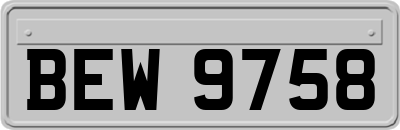 BEW 9758